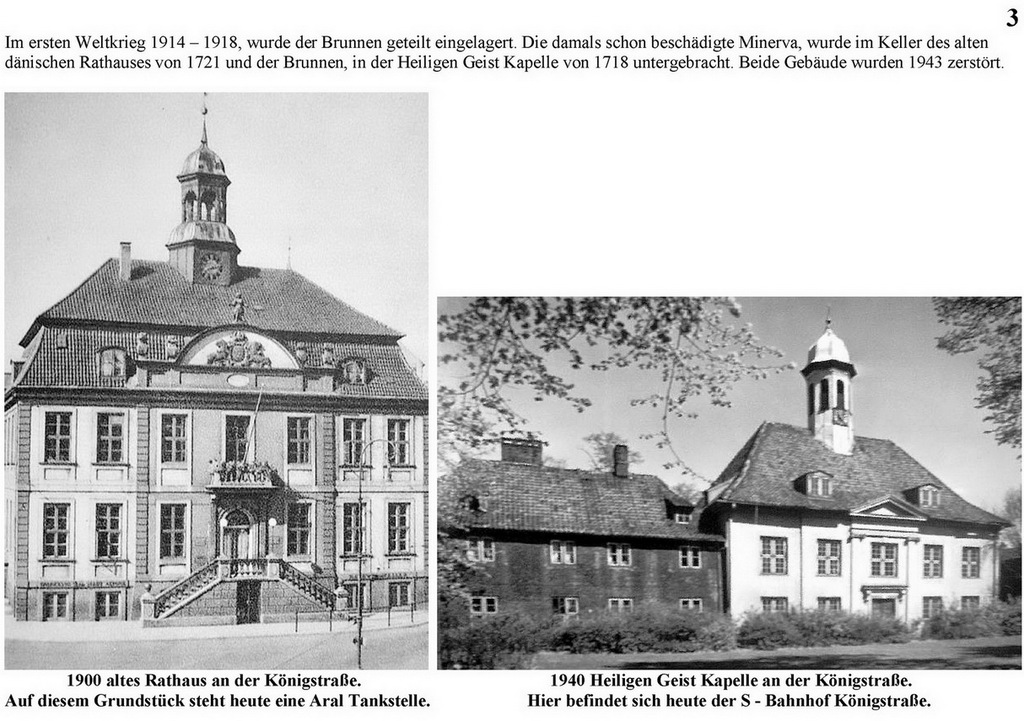 3

Im ersten Weltkrieg 1914 – 1918, wurde der Brunnen geteilt eingelagert. Die damals schon beschädigte Minerva, wurde im Keller des alten dänischen Rathauses von 1721 und der Brunnen, in der Heiligen Geist Kapelle von 1718 untergebracht. Beide Gebäude wurden 1943 zerstört.

1900 altes Rathaus an der Königstraße.
Auf diesem Grundstück steht heute eine Aral Tankstelle.

1940 Heiligen Geist Kapelle an der Königstraße.
Hier befindet sich heute der S - Bahnhof Königstraße.